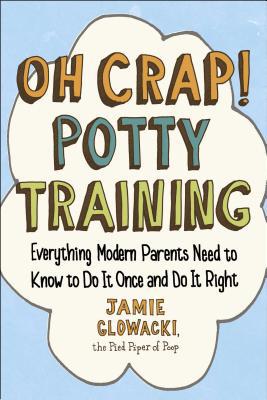 OH CRAP!
POTTY
TRAINING

Everything Modern Parents Need to Know to Do It Once and Do It Right

JAMIE GLOWACKI,
the Pied Piper of Poop